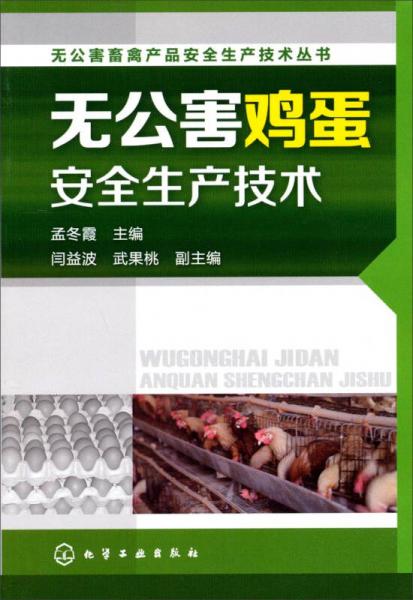 无公害畜禽产品安全生产技术丛书

无公害鸡蛋
安全生产技术

孟冬霞 主编
闫益波 武果桃 副主编

WUGONGHAI JIDAN
ANQUAN SHENGCHAN JISHU

化学工业出版社